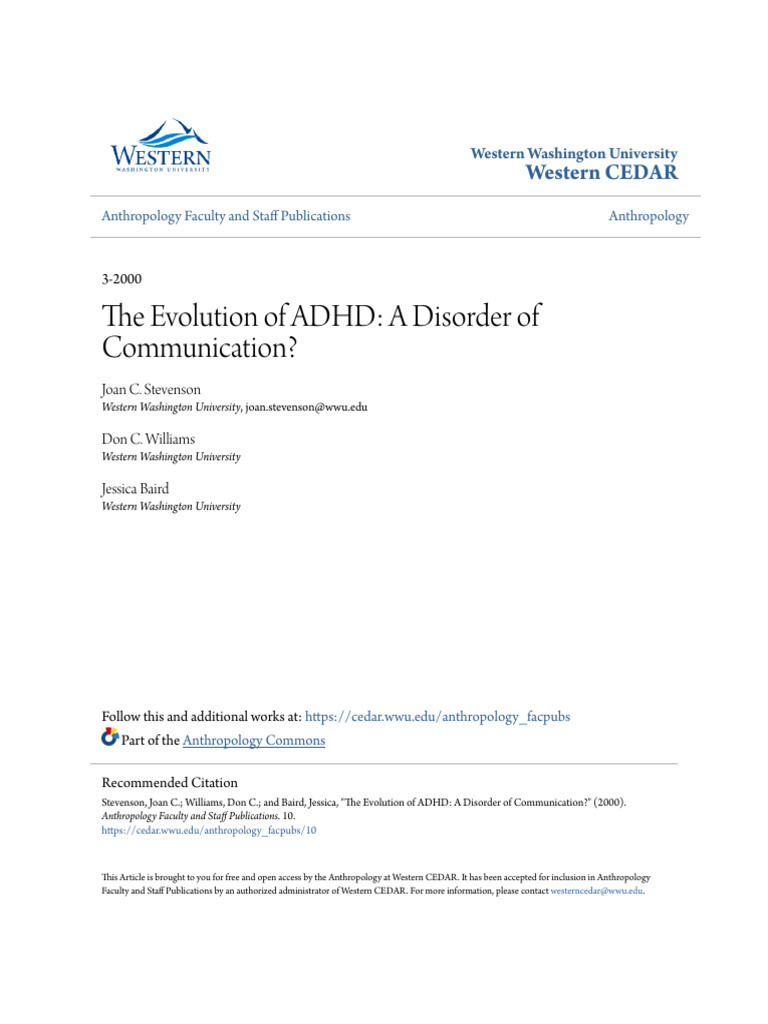 WESTERN
WASHINGTON UNIVERSITY

Western Washington University
Western CEDAR

Anthropology Faculty and Staff Publications

Anthropology

3-2000

The Evolution of ADHD: A Disorder of Communication?

Joan C. Stevenson
Western Washington University, joan.stevenson@wwu.edu

Don C. Williams
Western Washington University

Jessica Baird
Western Washington University

Follow this and additional works at: https://cedar.wwu.edu/anthropology_facpubs

Part of the Anthropology Commons

Recommended Citation
Stevenson, Joan C.; Williams, Don C.; and Baird, Jessica, "The Evolution of ADHD: A Disorder of Communication?" (2000). Anthropology Faculty and Staff Publications. 10.
https://cedar.wwu.edu/anthropology_facpubs/10

This Article is brought to you for free and open access by the Anthropology at Western CEDAR. It has been accepted for inclusion in Anthropology Faculty and Staff Publications by an authorized administrator of Western CEDAR. For more information, please contact westerncedar@wwu.edu.